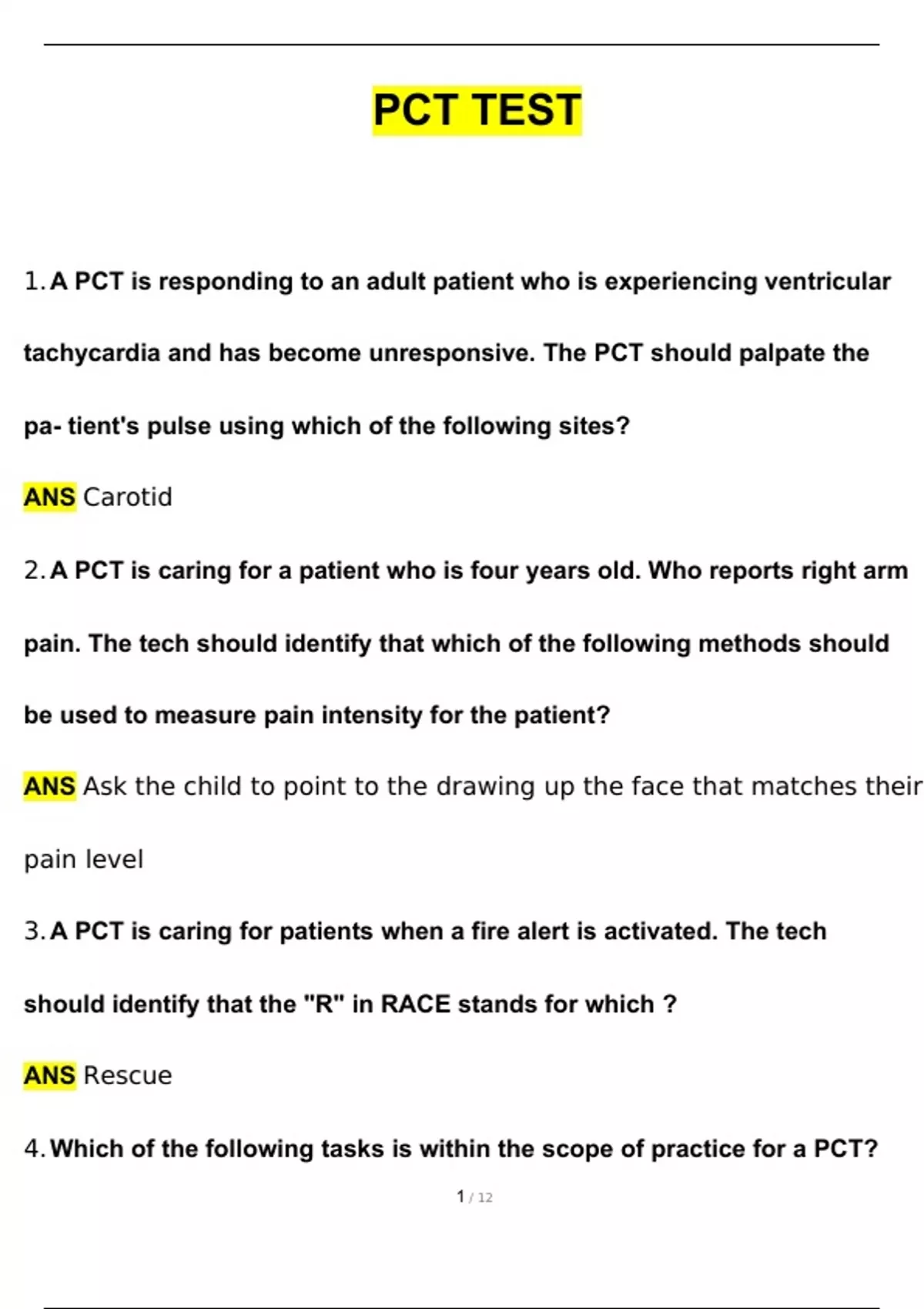 PCT TEST

1. A PCT is responding to an adult patient who is experiencing ventricular tachycardia and has become unresponsive. The PCT should palpate the pa- tient's pulse using which of the following sites?

ANS Carotid

2. A PCT is caring for a patient who is four years old. Who reports right arm pain. The tech should identify that which of the following methods should be used to measure pain intensity for the patient?

ANS Ask the child to point to the drawing up the face that matches their pain level

3. A PCT is caring for patients when a fire alert is activated. The tech should identify that the "R" in RACE stands for which ?

ANS Rescue

4. Which of the following tasks is within the scope of practice for a PCT?

1 / 12